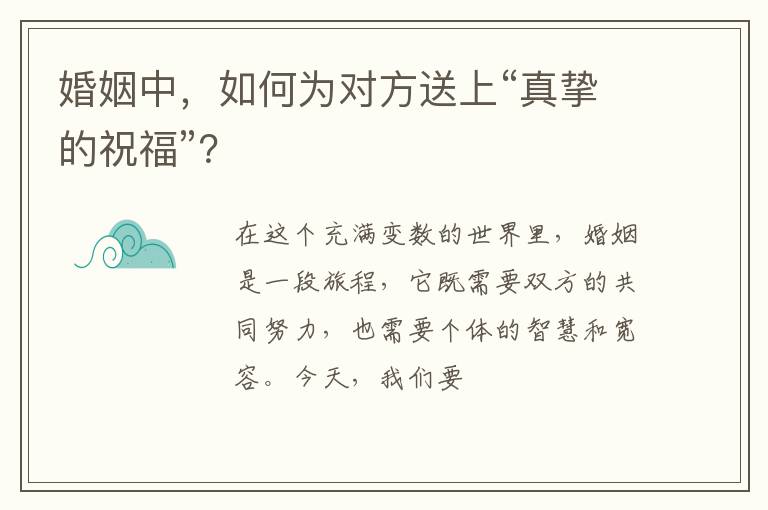 婚姻中，如何为对方送上“真挚的祝福”？

在这个充满变数的世界里，婚姻是一段旅程，它既需要双方的共同努力，也需要个体的智慧和宽容。今天，我们要